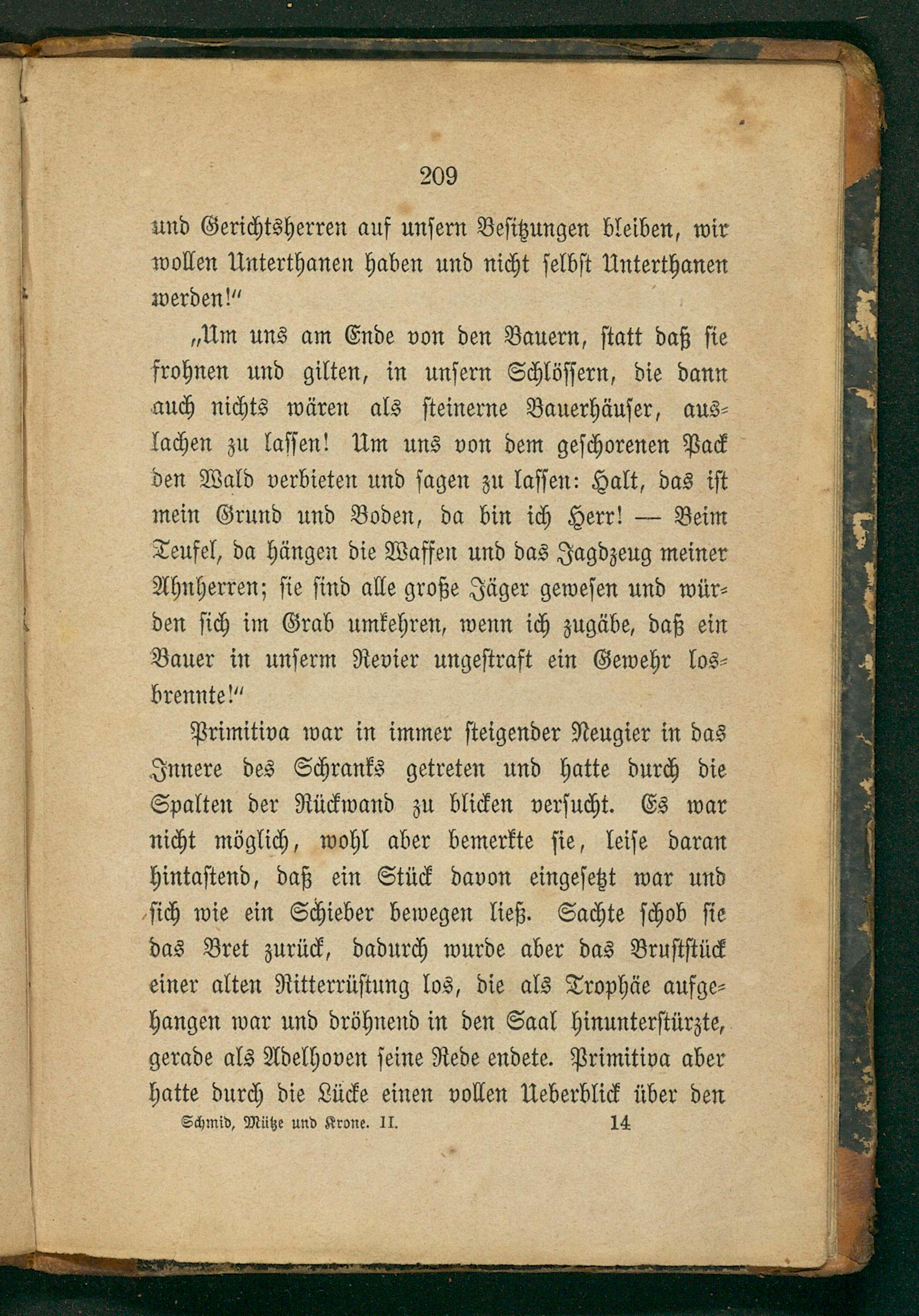 209

und Gerichtsherren auf unsern Besitzungen bleiben, wir wollen Unterthanen haben und nicht selbst Unterthanen werden!"

„Um uns am Ende von den Bauern, statt daß sie frohnen und gilten, in unsern Schlössern, die dann auch nichts wären als steinerne Bauerhäuser, auslachen zu lassen! Um uns von dem geschorenen Pack den Wald verbieten und sagen zu lassen: Halt, das ist mein Grund und Boden, da bin ich Herr! — Beim Teufel, da hängen die Waffen und das Jagdzeug meiner Ahnherren; sie sind alle große Jäger gewesen und würden sich im Grab umkehren, wenn ich zugäbe, daß ein Bauer in unserm Revier ungestraft ein Gewehr losbrennte!"

Primitiva war in immer steigender Neugier in das Innere des Schranks getreten und hatte durch die Spalten der Rückwand zu blicken versucht. Es war nicht möglich, wohl aber bemerkte sie, leise daran hintastend, daß ein Stück davon eingesetzt war und sich wie ein Schieber bewegen ließ. Sachte schob sie das Bret zurück, dadurch wurde aber das Bruststück einer alten Ritterrüstung los, die als Trophäe aufgehangen war und dröhnend in den Saal hinunterstürzte, gerade als Adelhoven seine Rede endete. Primitiva aber hatte durch die Lücke einen vollen Ueberblick über den

Schmid, Mütze und Krone. II. 14